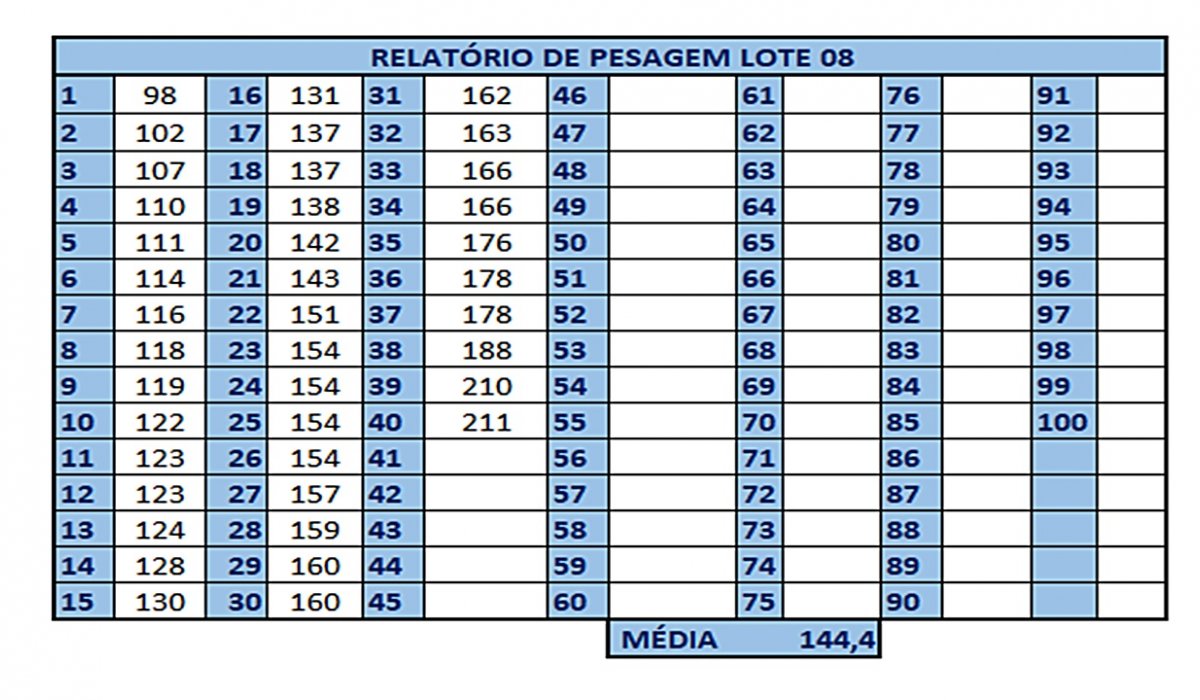 RELATÓRIO DE PESAGEM LOTE 08

| | | | | | | | | | | | | | |
|---|---|---|---|---|---|---|---|---|---|---|---|---|---|
| 1 | 98 | 16 | 131 | 31 | 162 | 46 | | 61 | | 76 | | 91 | |
| 2 | 102 | 17 | 137 | 32 | 163 | 47 | | 62 | | 77 | | 92 | |
| 3 | 107 | 18 | 137 | 33 | 166 | 48 | | 63 | | 78 | | 93 | |
| 4 | 110 | 19 | 138 | 34 | 166 | 49 | | 64 | | 79 | | 94 | |
| 5 | 111 | 20 | 142 | 35 | 176 | 50 | | 65 | | 80 | | 95 | |
| 6 | 114 | 21 | 143 | 36 | 178 | 51 | | 66 | | 81 | | 96 | |
| 7 | 116 | 22 | 151 | 37 | 178 | 52 | | 67 | | 82 | | 97 | |
| 8 | 118 | 23 | 154 | 38 | 188 | 53 | | 68 | | 83 | | 98 | |
| 9 | 119 | 24 | 154 | 39 | 210 | 54 | | 69 | | 84 | | 99 | |
| 10 | 122 | 25 | 154 | 40 | 211 | 55 | | 70 | | 85 | | 100 | |
| 11 | 123 | 26 | 154 | 41 | | 56 | | 71 | | 86 | | | |
| 12 | 123 | 27 | 157 | 42 | | 57 | | 72 | | 87 | | | |
| 13 | 124 | 28 | 159 | 43 | | 58 | | 73 | | 88 | | | |
| 14 | 128 | 29 | 160 | 44 | | 59 | | 74 | | 89 | | | |
| 15 | 130 | 30 | 160 | 45 | | 60 | | 75 | | 90 | | | |

MÉDIA 144,4